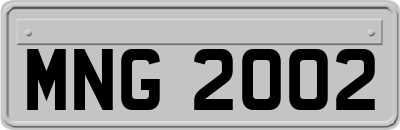 MNG 2002